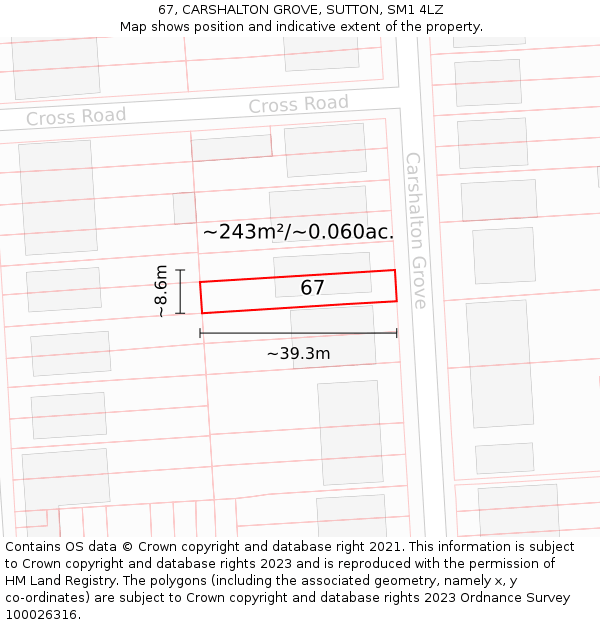 67, CARSHALTON GROVE, SUTTON, SM1 4LZ
Map shows position and indicative extent of the property.

Cross Road
Cross Road
Carshalton Grove
~243m²/~0.060ac.
~8.6m
67
~39.3m

Contains OS data © Crown copyright and database right 2021. This information is subject to Crown copyright and database rights 2023 and is reproduced with the permission of HM Land Registry. The polygons (including the associated geometry, namely x, y co-ordinates) are subject to Crown copyright and database rights 2023 Ordnance Survey 100026316.